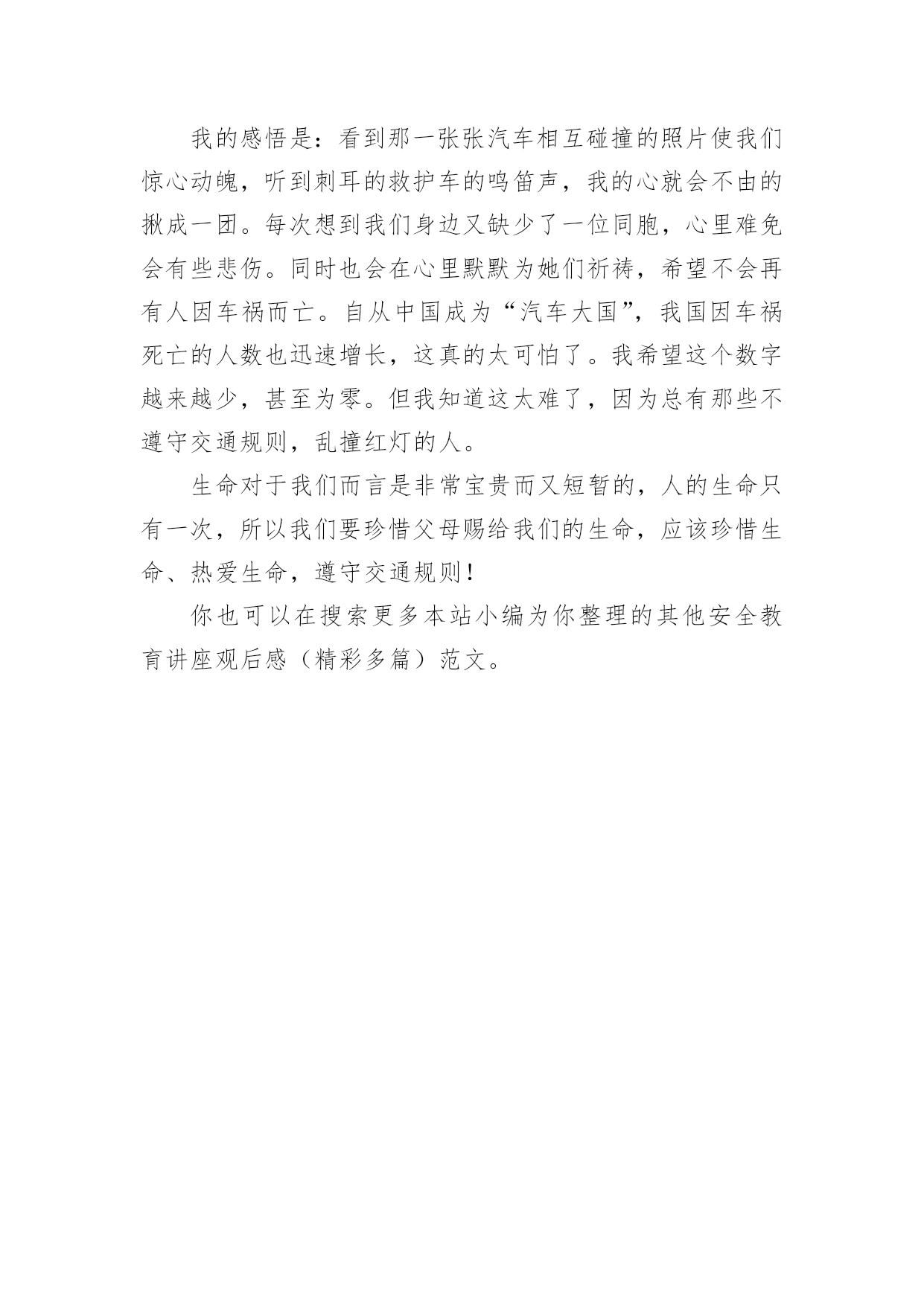 我的感悟是：看到那一张张汽车相互碰撞的照片使我们惊心动魄，听到刺耳的救护车的鸣笛声，我的心就会不由的揪成一团。每次想到我们身边又缺少了一位同胞，心里难免会有些悲伤。同时也会在心里默默为她们祈祷，希望不会再有人因车祸而亡。自从中国成为“汽车大国”，我国因车祸死亡的人数也迅速增长，这真的太可怕了。我希望这个数字越来越少，甚至为零。但我知道这太难了，因为总有那些不遵守交通规则，乱撞红灯的人。

生命对于我们而言是非常宝贵而又短暂的，人的生命只有一次，所以我们要珍惜父母赐给我们的生命，应该珍惜生命、热爱生命，遵守交通规则！

你也可以在搜索更多本站小编为你整理的其他安全教育讲座观后感（精彩多篇）范文。